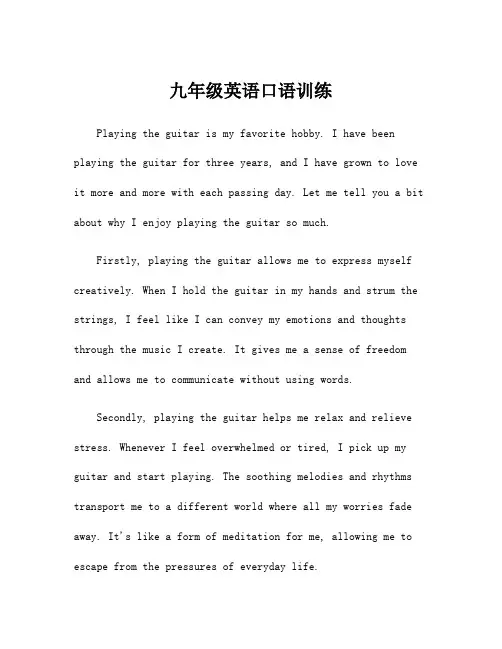 九年级英语口语训练

Playing the guitar is my favorite hobby. I have been playing the guitar for three years, and I have grown to love it more and more with each passing day. Let me tell you a bit about why I enjoy playing the guitar so much.

Firstly, playing the guitar allows me to express myself creatively. When I hold the guitar in my hands and strum the strings, I feel like I can convey my emotions and thoughts through the music I create. It gives me a sense of freedom and allows me to communicate without using words.

Secondly, playing the guitar helps me relax and relieve stress. Whenever I feel overwhelmed or tired, I pick up my guitar and start playing. The soothing melodies and rhythms transport me to a different world where all my worries fade away. It's like a form of meditation for me, allowing me to escape from the pressures of everyday life.